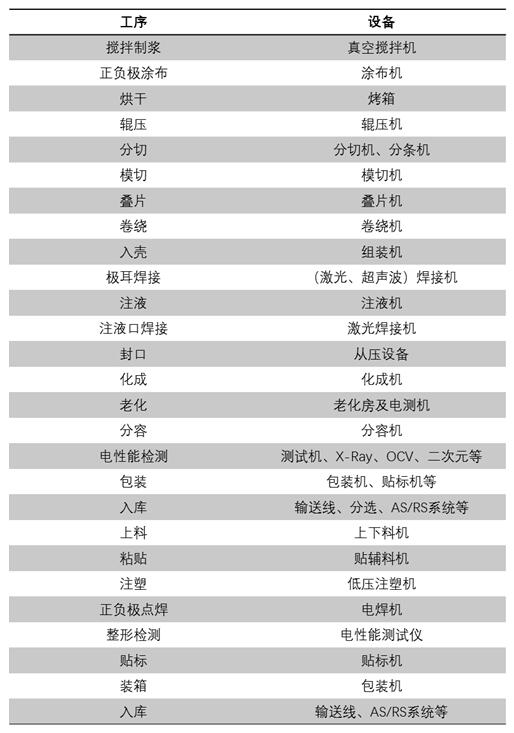 | 工序 | 设备 |
|---|---|
| 搅拌制浆 | 真空搅拌机 |
| 正负极涂布 | 涂布机 |
| 烘干 | 烤箱 |
| 辊压 | 辊压机 |
| 分切 | 分切机、分条机 |
| 模切 | 模切机 |
| 叠片 | 叠片机 |
| 卷绕 | 卷绕机 |
| 入壳 | 组装机 |
| 极耳焊接 | （激光、超声波）焊接机 |
| 注液 | 注液机 |
| 注液口焊接 | 激光焊接机 |
| 封口 | 从压设备 |
| 化成 | 化成机 |
| 老化 | 老化房及电测机 |
| 分容 | 分容机 |
| 电性能检测 | 测试机、X-Ray、OCV、二次元等 |
| 包装 | 包装机、贴标机等 |
| 入库 | 输送线、分选、AS/RS系统等 |
| 上料 | 上下料机 |
| 粘贴 | 贴辅料机 |
| 注塑 | 低压注塑机 |
| 正负极点焊 | 电焊机 |
| 整形检测 | 电性能测试仪 |
| 贴标 | 贴标机 |
| 装箱 | 包装机 |
| 入库 | 输送线、AS/RS系统等 |